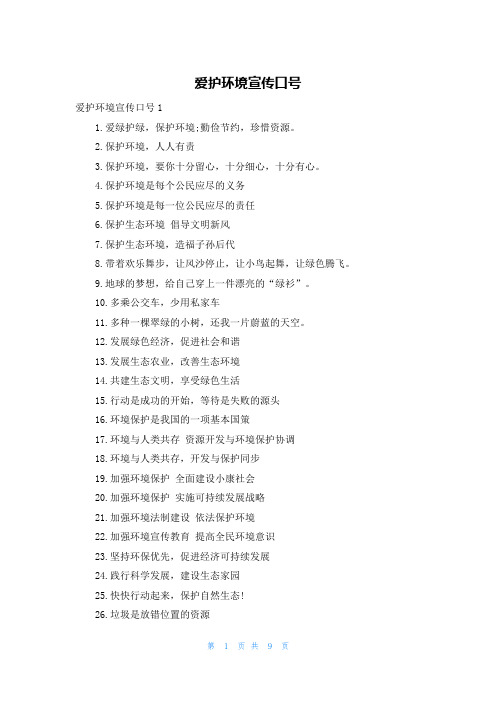 爱护环境宣传口号

爱护环境宣传口号 1

1. 爱绿护绿，保护环境;勤俭节约，珍惜资源。

2. 保护环境，人人有责

3. 保护环境，要你十分留心，十分细心，十分有心。

4. 保护环境是每个公民应尽的义务

5. 保护环境是每一位公民应尽的责任

6. 保护生态环境 倡导文明新风

7. 保护生态环境，造福子孙后代

8. 带着欢乐舞步，让风沙停止，让小鸟起舞，让绿色腾飞。

9. 地球的梦想，给自己穿上一件漂亮的“绿衫”。

10. 多乘公交车，少用私家车

11. 多种一棵翠绿的小树，还我一片蔚蓝的天空。

12. 发展绿色经济，促进社会和谐

13. 发展生态农业，改善生态环境

14. 共建生态文明，享受绿色生活

15. 行动是成功的开始，等待是失败的源头

16. 环境保护是我国的一项基本国策

17. 环境与人类共存 资源开发与环境保护协调

18. 环境与人类共存，开发与保护同步

19. 加强环境保护 全面建设小康社会

20. 加强环境保护 实施可持续发展战略

21. 加强环境法制建设 依法保护环境

22. 加强环境宣传教育 提高全民环境意识

23. 坚持环保优先，促进经济可持续发展

24. 践行科学发展，建设生态家园

25. 快快行动起来，保护自然生态!

26. 垃圾是放错位置的资源

第 1 页 共 9 页